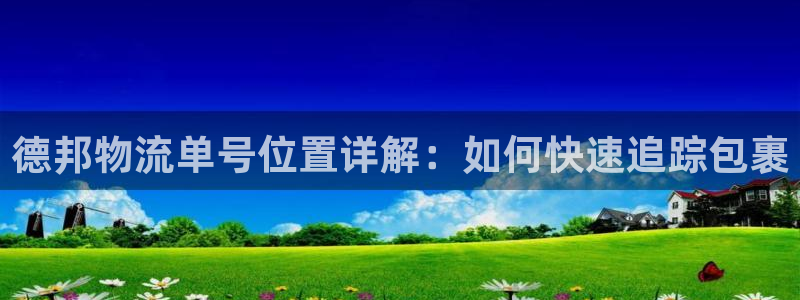 德邦物流单号位置详解：如何快速追踪包裹